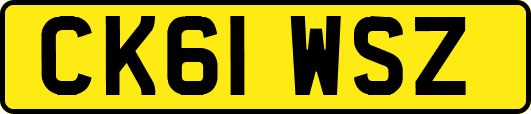 CK61 WSZ